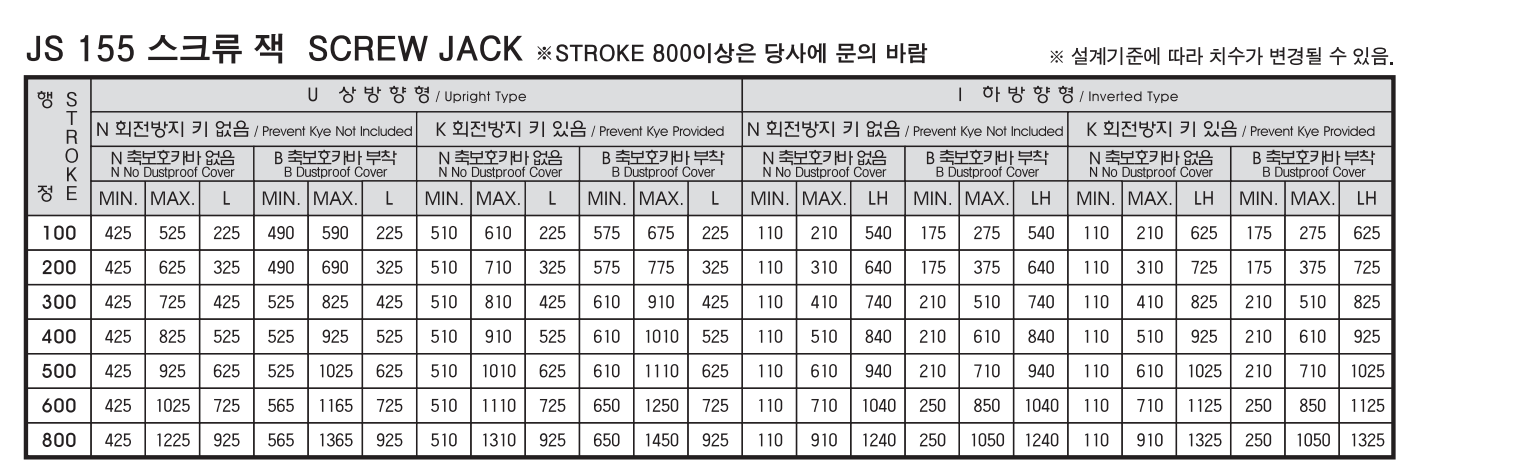 JS 155 스크류 잭 SCREW JACK ※STROKE 800이상은 당사에 문의 바람

※ 설계기준에 따라 치수가 변경될 수 있음.

| 행정 STROKE | U 상방향형 / Upright Type | | | | | | | | | | | | I 하방향형 / Inverted Type | | | | | | | | | | | |
|---|---|---|---|---|---|---|---|---|---|---|---|---|---|---|---|---|---|---|---|---|---|---|---|---|
| | N 회전방지 키 없음 / Prevent Kye Not Included | | | | | | K 회전방지 키 있음 / Prevent Kye Provided | | | | | | N 회전방지 키 없음 / Prevent Kye Not Included | | | | | | K 회전방지 키 있음 / Prevent Kye Provided | | | | | |
| | N 축보호카바 없음 N No Dustproof Cover | | | B 축보호카바 부착 B Dustproof Cover | | | N 축보호카바 없음 N No Dustproof Cover | | | B 축보호카바 부착 B Dustproof Cover | | | N 축보호카바 없음 N No Dustproof Cover | | | B 축보호카바 부착 B Dustproof Cover | | | N 축보호카바 없음 N No Dustproof Cover | | | B 축보호카바 부착 B Dustproof Cover | | |
| | MIN. | MAX. | L | MIN. | MAX. | L | MIN. | MAX. | L | MIN. | MAX. | L | MIN. | MAX. | LH | MIN. | MAX. | LH | MIN. | MAX. | LH | MIN. | MAX. | LH |
| 100 | 425 | 525 | 225 | 490 | 590 | 225 | 510 | 610 | 225 | 575 | 675 | 225 | 110 | 210 | 540 | 175 | 275 | 540 | 110 | 210 | 625 | 175 | 275 | 625 |
| 200 | 425 | 625 | 325 | 490 | 690 | 325 | 510 | 710 | 325 | 575 | 775 | 325 | 110 | 310 | 640 | 175 | 375 | 640 | 110 | 310 | 725 | 175 | 375 | 725 |
| 300 | 425 | 725 | 425 | 525 | 825 | 425 | 510 | 810 | 425 | 610 | 910 | 425 | 110 | 410 | 740 | 210 | 510 | 740 | 110 | 410 | 825 | 210 | 510 | 825 |
| 400 | 425 | 825 | 525 | 525 | 925 | 525 | 510 | 910 | 525 | 610 | 1010 | 525 | 110 | 510 | 840 | 210 | 610 | 840 | 110 | 510 | 925 | 210 | 610 | 925 |
| 500 | 425 | 925 | 625 | 525 | 1025 | 625 | 510 | 1010 | 625 | 610 | 1110 | 625 | 110 | 610 | 940 | 210 | 710 | 940 | 110 | 610 | 1025 | 210 | 710 | 1025 |
| 600 | 425 | 1025 | 725 | 565 | 1165 | 725 | 510 | 1110 | 725 | 650 | 1250 | 725 | 110 | 710 | 1040 | 250 | 850 | 1040 | 110 | 710 | 1125 | 250 | 850 | 1125 |
| 800 | 425 | 1225 | 925 | 565 | 1365 | 925 | 510 | 1310 | 925 | 650 | 1450 | 925 | 110 | 910 | 1240 | 250 | 1050 | 1240 | 110 | 910 | 1325 | 250 | 1050 | 1325 |